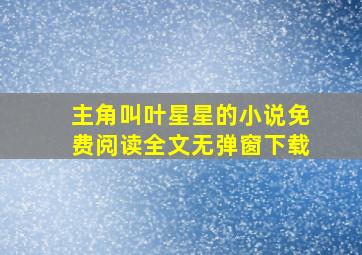 主角叫叶星星的小说免费阅读全文无弹窗下载